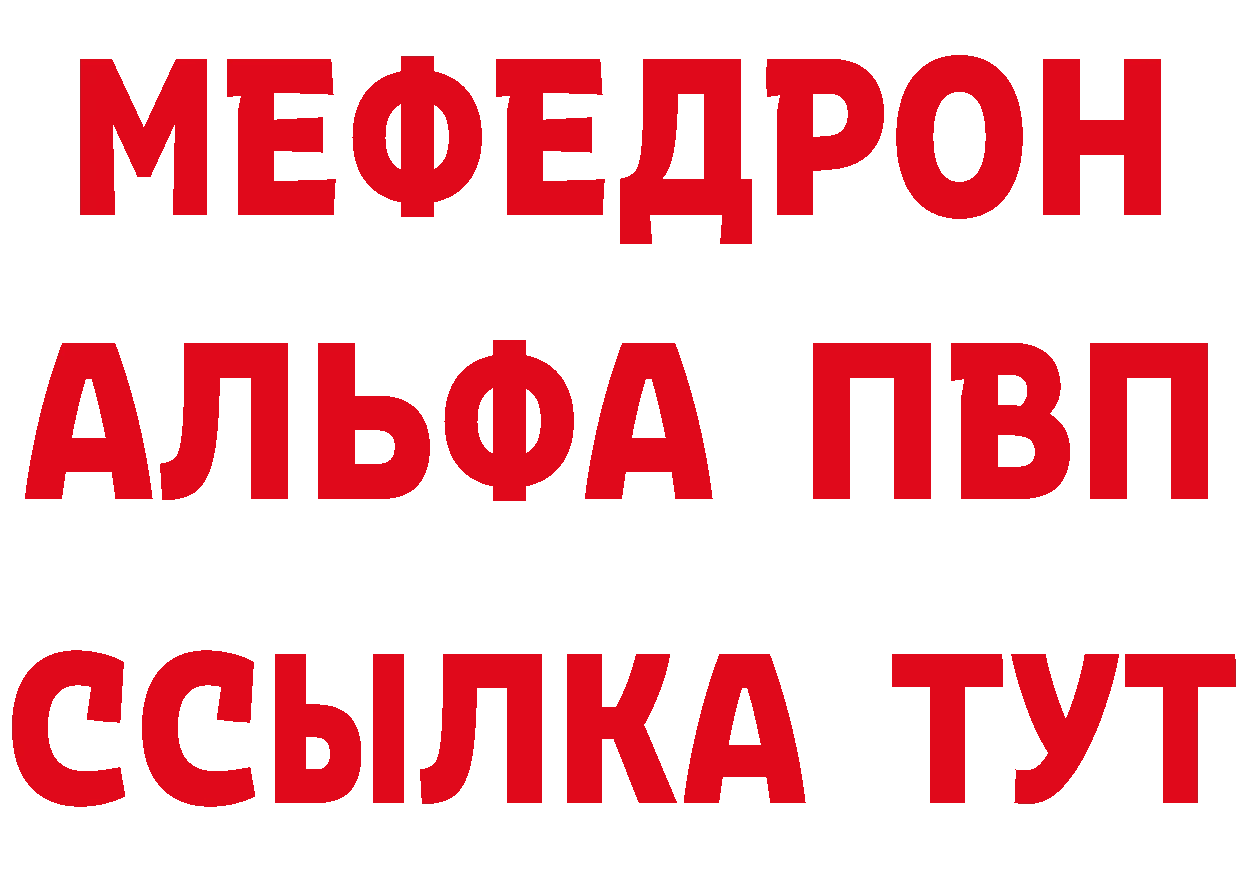 МЕФЕДРОН
АЛЬФА ПВП
ССЫЛКА ТУТ